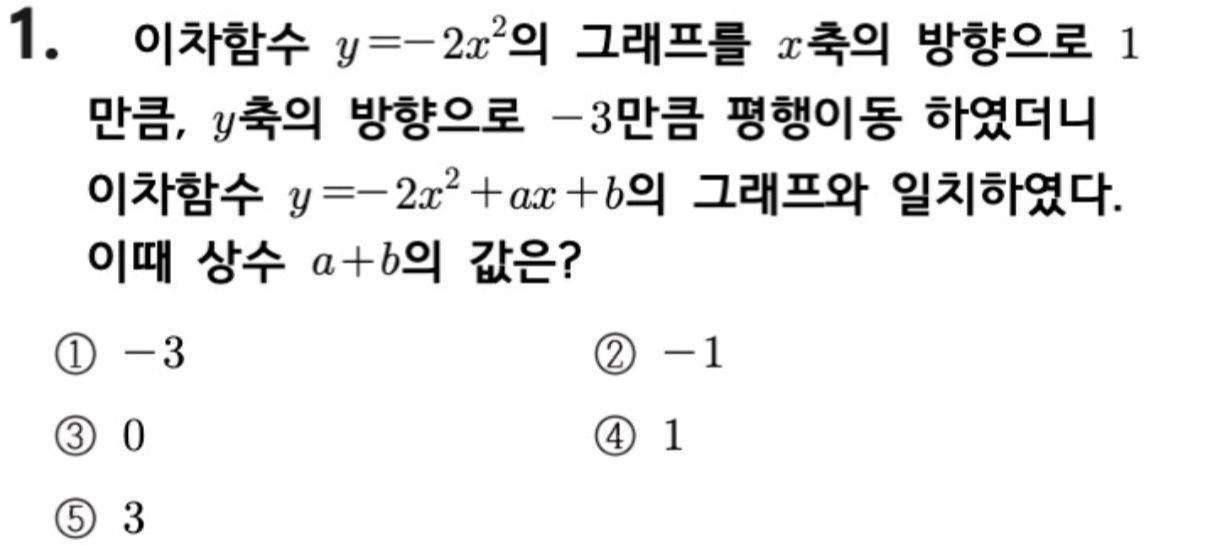 1. 이차함수 $y=-2x^2$의 그래프를 $x$축의 방향으로 1만큼, $y$축의 방향으로 $-3$만큼 평행이동 하였더니 이차함수 $y=-2x^2+ax+b$의 그래프와 일치하였다. 이때 상수 $a+b$의 값은?

① $-3$ ② $-1$

③ 0 ④ 1

⑤ 3